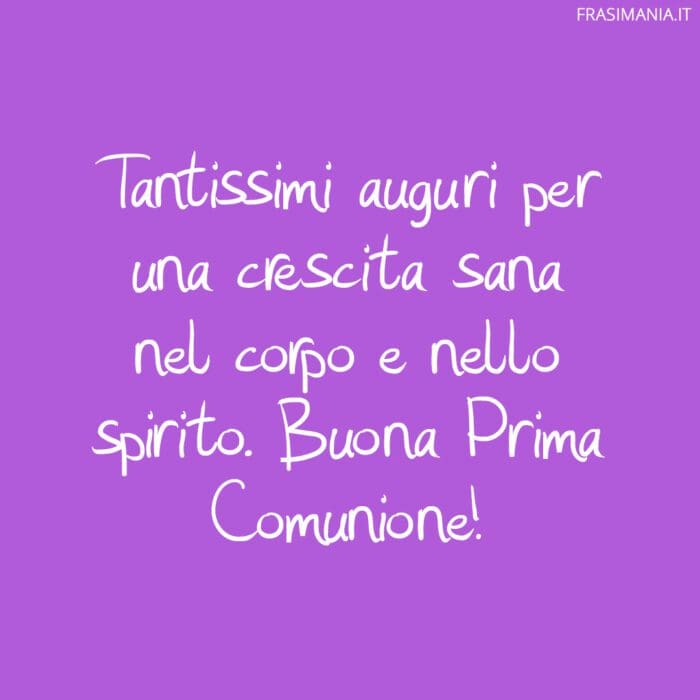 FRASIMANIA.IT

Tantissimi auguri per una crescita sana nel corpo e nello spirito. Buona Prima Comunione!